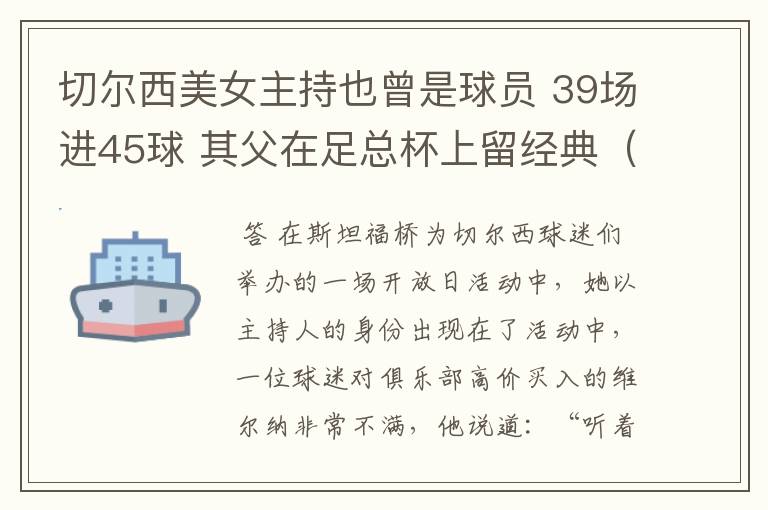 切尔西美女主持也曾是球员 39场进45球 其父在足总杯上留经典（

答 在斯坦福桥为切尔西球迷们举办的一场开放日活动中，她以主持人的身份出现在了活动中，一位球迷对俱乐部高价买入的维尔纳非常不满，他说道：“听着